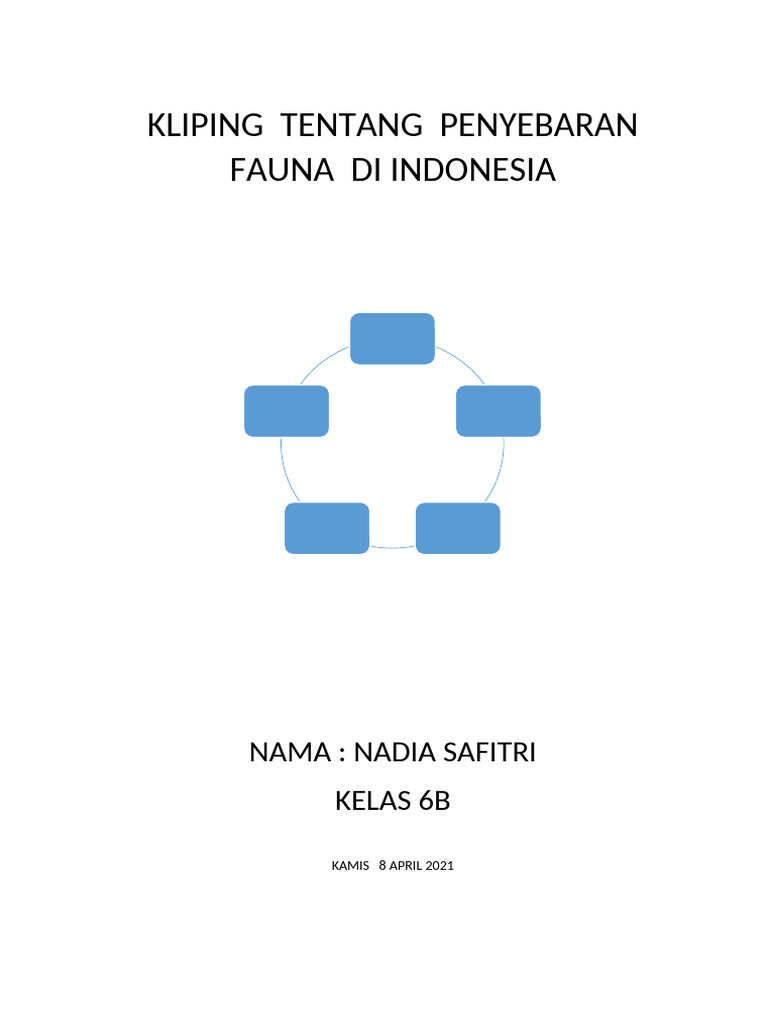 KLIPING TENTANG PENYEBARAN FAUNA DI INDONESIA

NAMA : NADIA SAFITRI

KELAS 6B

KAMIS 8 APRIL 2021